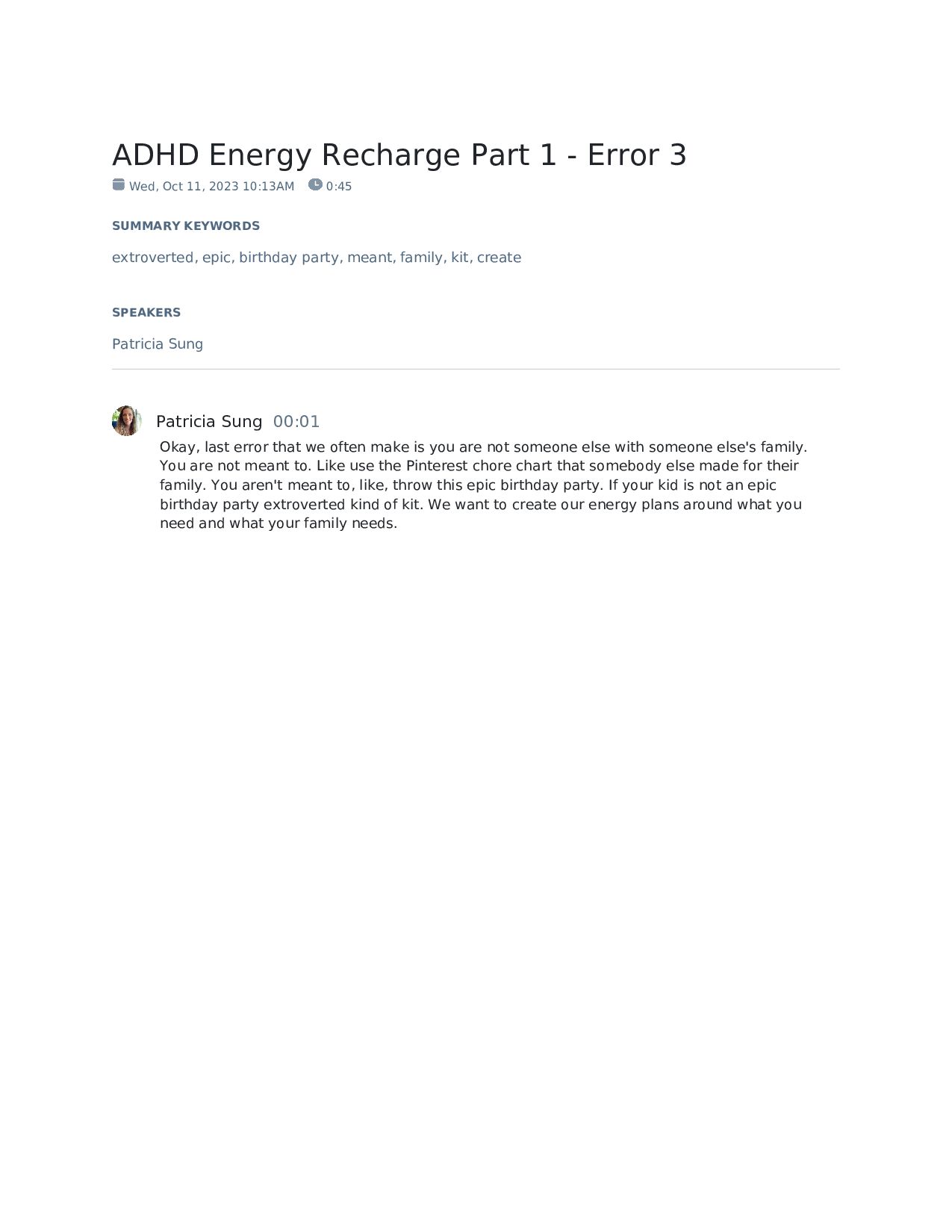 ADHD Energy Recharge Part 1 - Error 3

Wed, Oct 11, 2023 10:13AM 0:45

SUMMARY KEYWORDS

extroverted, epic, birthday party, meant, family, kit, create

SPEAKERS

Patricia Sung

Patricia Sung 00:01

Okay, last error that we often make is you are not someone else with someone else's family. You are not meant to. Like use the Pinterest chore chart that somebody else made for their family. You aren't meant to, like, throw this epic birthday party. If your kid is not an epic birthday party extroverted kind of kit. We want to create our energy plans around what you need and what your family needs.